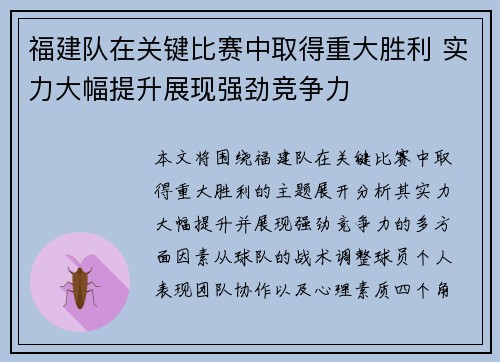 福建队在关键比赛中取得重大胜利 实力大幅提升展现强劲竞争力

本文将围绕福建队在关键比赛中取得重大胜利的主题展开分析其实力大幅提升并展现强劲竞争力的多方面因素从球队的战术调整球员个人表现团队协作以及心理素质四个角